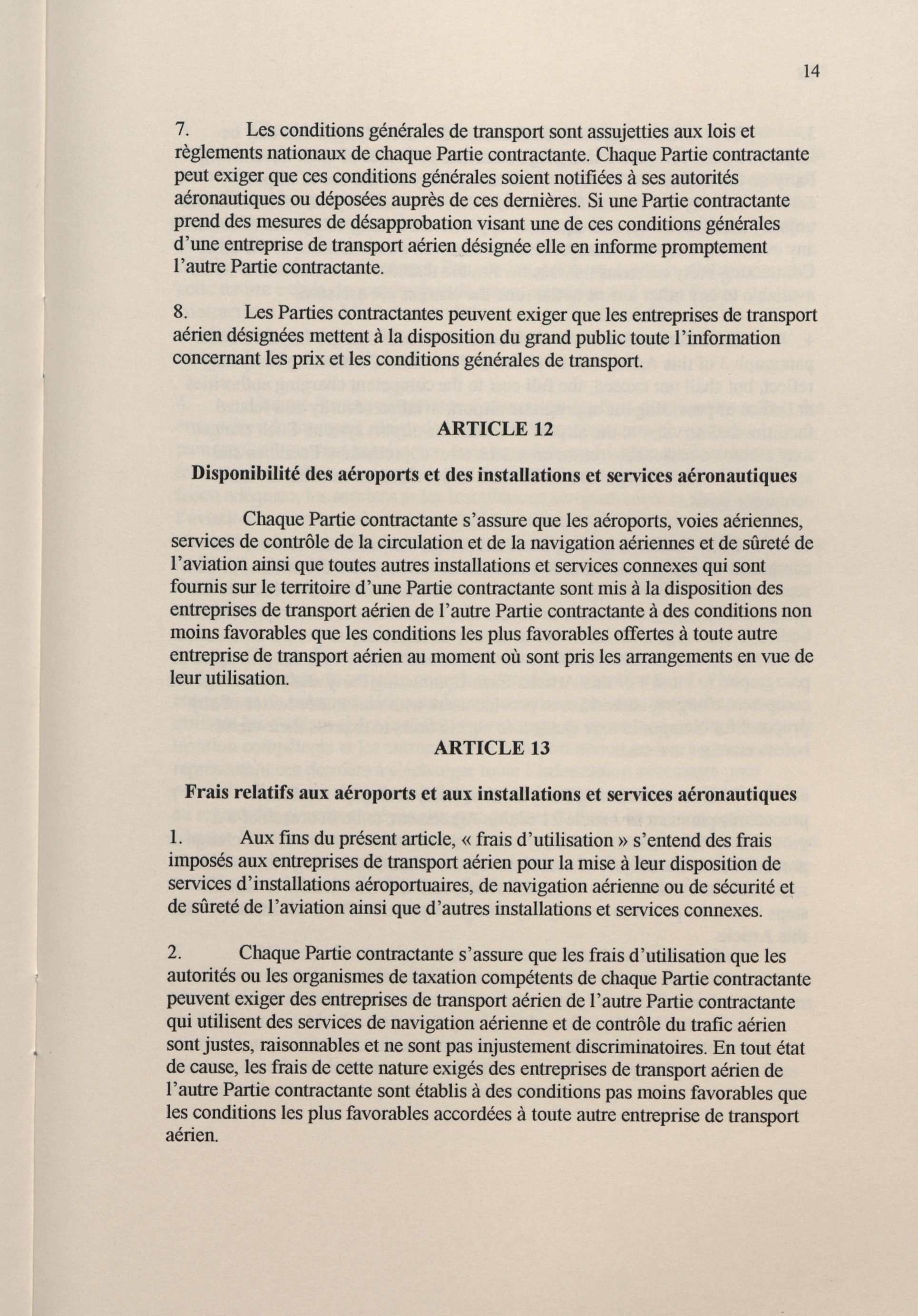 14

7. Les conditions générales de transport sont assujetties aux lois et règlements nationaux de chaque Partie contractante. Chaque Partie contractante peut exiger que ces conditions générales soient notifiées à ses autorités aéronautiques ou déposées auprès de ces dernières. Si une Partie contractante prend des mesures de désapprobation visant une de ces conditions générales d'une entreprise de transport aérien désignée elle en informe promptement l'autre Partie contractante.

8. Les Parties contractantes peuvent exiger que les entreprises de transport aérien désignées mettent à la disposition du grand public toute l'information concernant les prix et les conditions générales de transport.

ARTICLE 12

Disponibilité des aéroports et des installations et services aéronautiques

Chaque Partie contractante s'assure que les aéroports, voies aériennes, services de contrôle de la circulation et de la navigation aériennes et de sûreté de l'aviation ainsi que toutes autres installations et services connexes qui sont fournis sur le territoire d'une Partie contractante sont mis à la disposition des entreprises de transport aérien de l'autre Partie contractante à des conditions non moins favorables que les conditions les plus favorables offertes à toute autre entreprise de transport aérien au moment où sont pris les arrangements en vue de leur utilisation.

ARTICLE 13

Frais relatifs aux aéroports et aux installations et services aéronautiques

1. Aux fins du présent article, « frais d'utilisation » s'entend des frais imposés aux entreprises de transport aérien pour la mise à leur disposition de services d'installations aéroportuaires, de navigation aérienne ou de sécurité et de sûreté de l'aviation ainsi que d'autres installations et services connexes.

2. Chaque Partie contractante s'assure que les frais d'utilisation que les autorités ou les organismes de taxation compétents de chaque Partie contractante peuvent exiger des entreprises de transport aérien de l'autre Partie contractante qui utilisent des services de navigation aérienne et de contrôle du trafic aérien sont justes, raisonnables et ne sont pas injustement discriminatoires. En tout état de cause, les frais de cette nature exigés des entreprises de transport aérien de l'autre Partie contractante sont établis à des conditions pas moins favorables que les conditions les plus favorables accordées à toute autre entreprise de transport aérien.